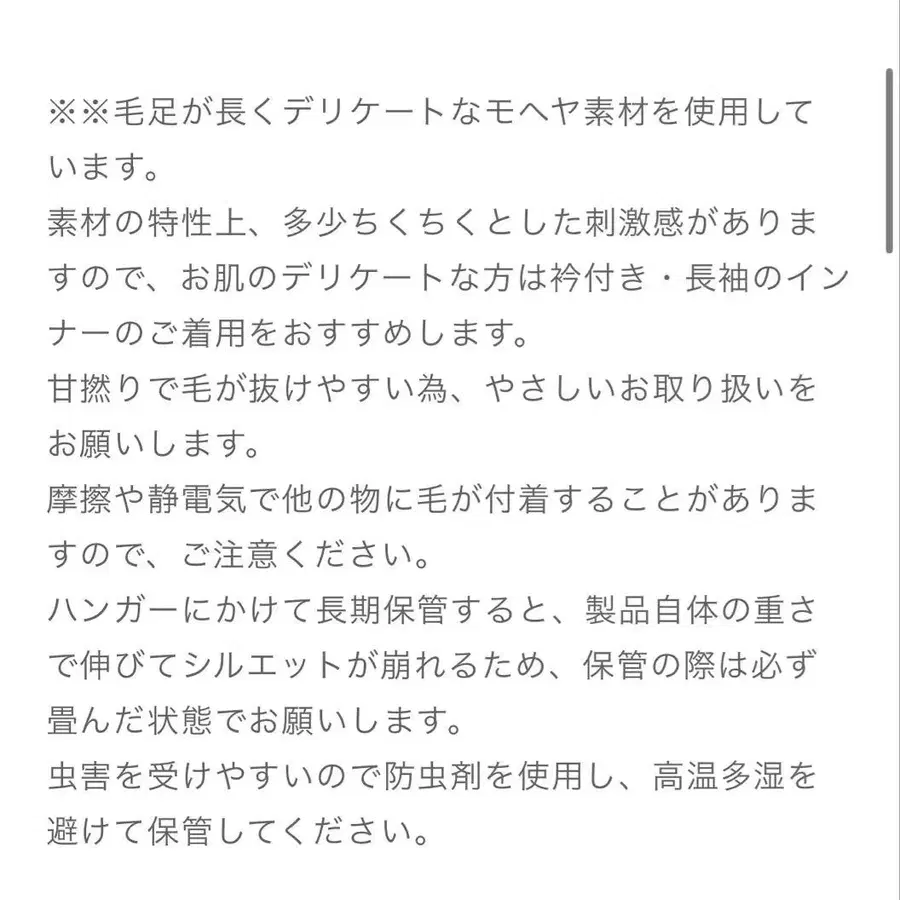 ※※毛足が長くデリケートなモヘヤ素材を使用しています。
素材の特性上、多少ちくちくとした刺激感がありますので、お肌のデリケートな方は衿付き・長袖のインナーのご着用をおすすめします。
甘撚りで毛が抜けやすい為、やさしいお取り扱いをお願いします。
摩擦や静電気で他の物に毛が付着することがありますので、ご注意ください。
ハンガーにかけて長期保管すると、製品自体の重さで伸びてシルエットが崩れるため、保管の際は必ず畳んだ状態でお願いします。
虫害を受けやすいので防虫剤を使用し、高温多湿を避けて保管してください。